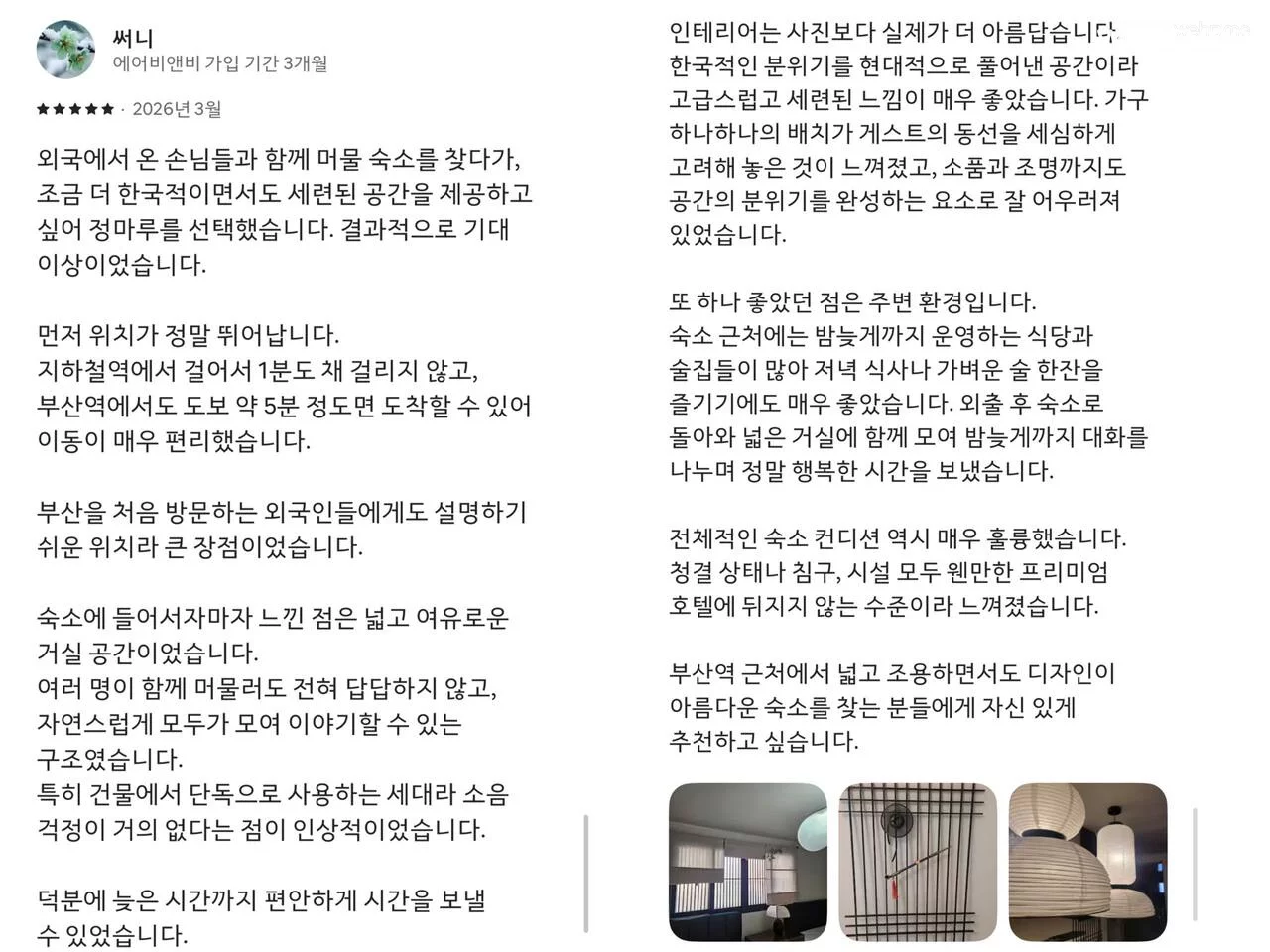 써니
에어비앤비 가입 기간 3개월

★★★★★ · 2026년 3월

외국에서 온 손님들과 함께 머물 숙소를 찾다가, 조금 더 한국적이면서도 세련된 공간을 제공하고 싶어 정마루를 선택했습니다. 결과적으로 기대 이상이었습니다.

먼저 위치가 정말 뛰어납니다.
지하철역에서 걸어서 1분도 채 걸리지 않고, 부산역에서도 도보 약 5분 정도면 도착할 수 있어 이동이 매우 편리했습니다.

부산을 처음 방문하는 외국인들에게도 설명하기 쉬운 위치라 큰 장점이었습니다.

숙소에 들어서자마자 느낀 점은 넓고 여유로운 거실 공간이었습니다.
여러 명이 함께 머물러도 전혀 답답하지 않고, 자연스럽게 모두가 모여 이야기할 수 있는 구조였습니다.
특히 건물에서 단독으로 사용하는 세대라 소음 걱정이 거의 없다는 점이 인상적이었습니다.

덕분에 늦은 시간까지 편안하게 시간을 보낼 수 있었습니다.

인테리어는 사진보다 실제가 더 아름답습니다.
한국적인 분위기를 현대적으로 풀어낸 공간이라 고급스럽고 세련된 느낌이 매우 좋았습니다. 가구 하나하나의 배치가 게스트의 동선을 세심하게 고려해 놓은 것이 느껴졌고, 소품과 조명까지도 공간의 분위기를 완성하는 요소로 잘 어우러져 있었습니다.

또 하나 좋았던 점은 주변 환경입니다.
숙소 근처에는 밤늦게까지 운영하는 식당과 술집들이 많아 저녁 식사나 가벼운 술 한잔을 즐기기에도 매우 좋았습니다. 외출 후 숙소로 돌아와 넓은 거실에 함께 모여 밤늦게까지 대화를 나누며 정말 행복한 시간을 보냈습니다.

전체적인 숙소 컨디션 역시 매우 훌륭했습니다.
청결 상태나 침구, 시설 모두 웬만한 프리미엄 호텔에 뒤지지 않는 수준이라 느껴졌습니다.

부산역 근처에서 넓고 조용하면서도 디자인이 아름다운 숙소를 찾는 분들에게 자신 있게 추천하고 싶습니다.